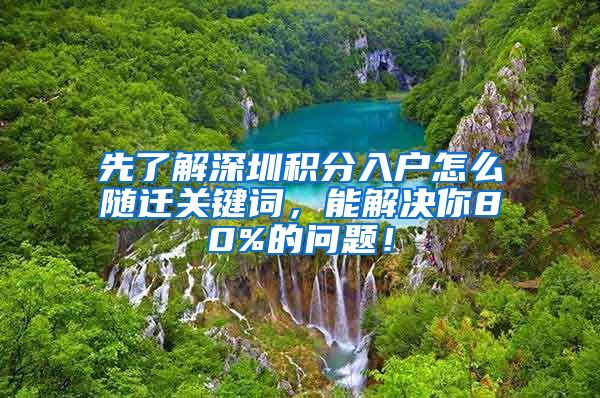 先了解深圳积分入户怎么随迁关键词，能解决你80%的问题！